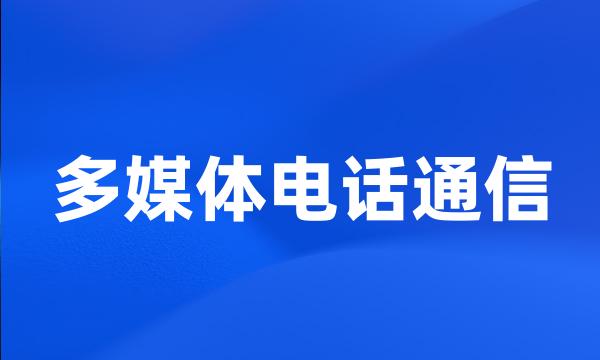 多媒体电话通信